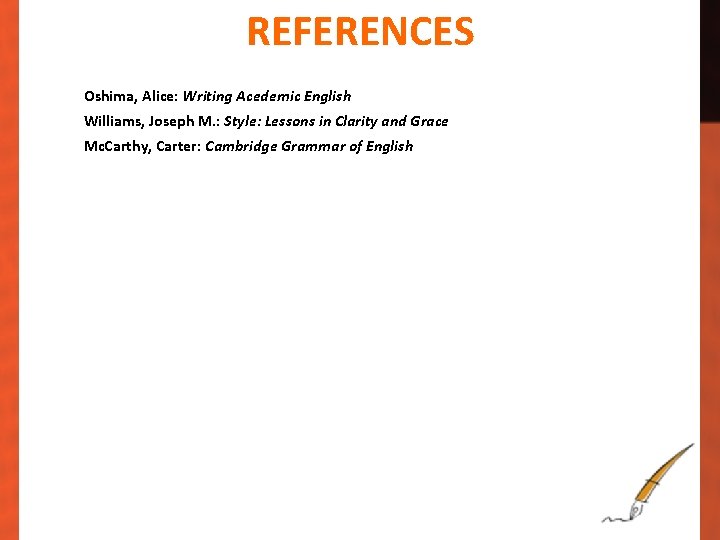 REFERENCES

Oshima, Alice: Writing Acedemic English

Williams, Joseph M.: Style: Lessons in Clarity and Grace

McCarthy, Carter: Cambridge Grammar of English